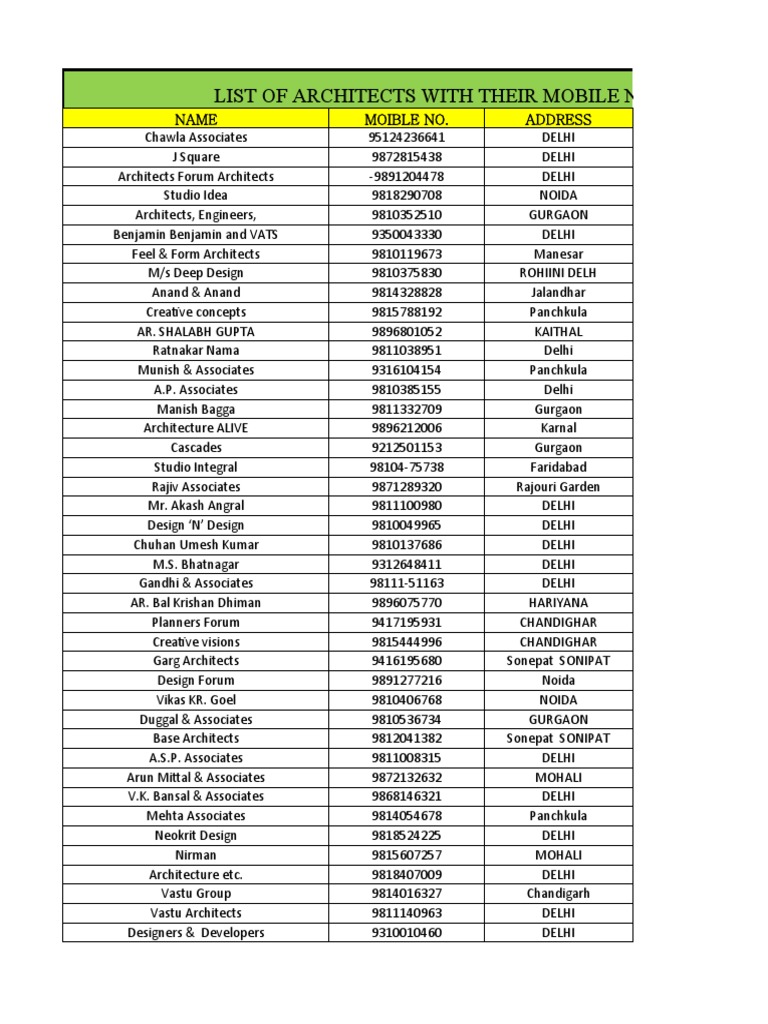 LIST OF ARCHITECTS WITH THEIR MOBILE N

| NAME | MOIBLE NO. | ADDRESS |
|---|---|---|
| Chawla Associates | 95124236641 | DELHI |
| J Square | 9872815438 | DELHI |
| Architects Forum Architects | -9891204478 | DELHI |
| Studio Idea | 9818290708 | NOIDA |
| Architects, Engineers, | 9810352510 | GURGAON |
| Benjamin Benjamin and VATS | 9350043330 | DELHI |
| Feel & Form Architects | 9810119673 | Manesar |
| M/s Deep Design | 9810375830 | ROHIINI DELH |
| Anand & Anand | 9814328828 | Jalandhar |
| Creative concepts | 9815788192 | Panchkula |
| AR. SHALABH GUPTA | 9896801052 | KAITHAL |
| Ratnakar Nama | 9811038951 | Delhi |
| Munish & Associates | 9316104154 | Panchkula |
| A.P. Associates | 9810385155 | Delhi |
| Manish Bagga | 9811332709 | Gurgaon |
| Architecture ALIVE | 9896212006 | Karnal |
| Cascades | 9212501153 | Gurgaon |
| Studio Integral | 98104-75738 | Faridabad |
| Rajiv Associates | 9871289320 | Rajouri Garden |
| Mr. Akash Angral | 9811100980 | DELHI |
| Design 'N' Design | 9810049965 | DELHI |
| Chuhan Umesh Kumar | 9810137686 | DELHI |
| M.S. Bhatnagar | 9312648411 | DELHI |
| Gandhi & Associates | 98111-51163 | DELHI |
| AR. Bal Krishan Dhiman | 9896075770 | HARIYANA |
| Planners Forum | 9417195931 | CHANDIGHAR |
| Creative visions | 9815444996 | CHANDIGHAR |
| Garg Architects | 9416195680 | Sonepat SONIPAT |
| Design Forum | 9891277216 | Noida |
| Vikas KR. Goel | 9810406768 | NOIDA |
| Duggal & Associates | 9810536734 | GURGAON |
| Base Architects | 9812041382 | Sonepat SONIPAT |
| A.S.P. Associates | 9811008315 | DELHI |
| Arun Mittal & Associates | 9872132632 | MOHALI |
| V.K. Bansal & Associates | 9868146321 | DELHI |
| Mehta Associates | 9814054678 | Panchkula |
| Neokrit Design | 9818524225 | DELHI |
| Nirman | 9815607257 | MOHALI |
| Architecture etc. | 9818407009 | DELHI |
| Vastu Group | 9814016327 | Chandigarh |
| Vastu Architects | 9811140963 | DELHI |
| Designers & Developers | 9310010460 | DELHI |